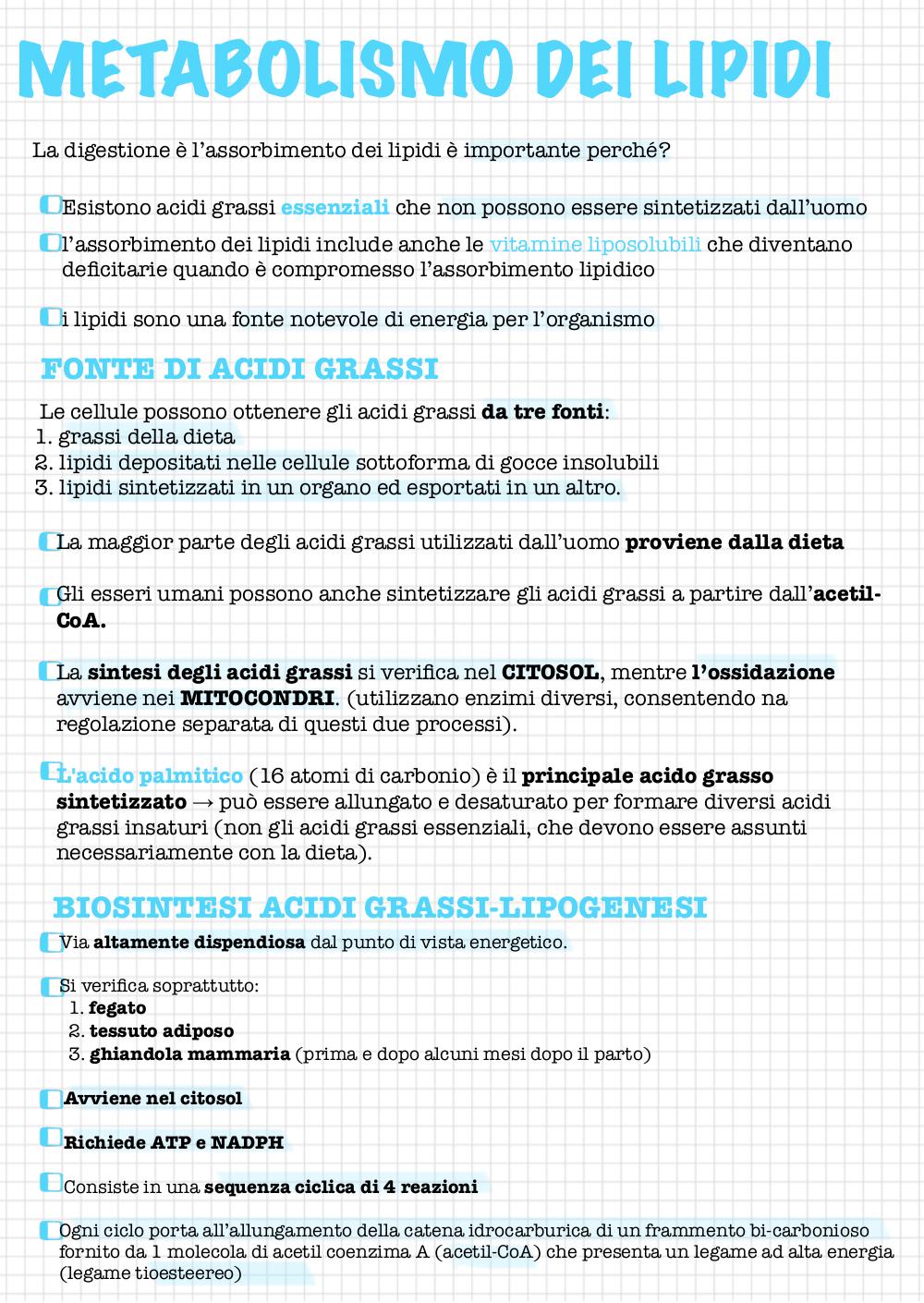 METABOLISMO DEI LIPIDI

La digestione è l'assorbimento dei lipidi è importante perché?

Esistono acidi grassi essenziali che non possono essere sintetizzati dall'uomo

l'assorbimento dei lipidi include anche le vitamine liposolubili che diventano deficitarie quando è compromesso l'assorbimento lipidico

i lipidi sono una fonte notevole di energia per l'organismo

FONTE DI ACIDI GRASSI

Le cellule possono ottenere gli acidi grassi da tre fonti:
1. grassi della dieta
2. lipidi depositati nelle cellule sottoforma di gocce insolubili
3. lipidi sintetizzati in un organo ed esportati in un altro.

La maggior parte degli acidi grassi utilizzati dall'uomo proviene dalla dieta

Gli esseri umani possono anche sintetizzare gli acidi grassi a partire dall'acetil-CoA.

La sintesi degli acidi grassi si verifica nel CITOSOL, mentre l'ossidazione avviene nei MITOCONDRI. (utilizzano enzimi diversi, consentendo na regolazione separata di questi due processi).

L'acido palmitico (16 atomi di carbonio) è il principale acido grasso sintetizzato → può essere allungato e desaturato per formare diversi acidi grassi insaturi (non gli acidi grassi essenziali, che devono essere assunti necessariamente con la dieta).

BIOSINTESI ACIDI GRASSI-LIPOGENESI

Via altamente dispendiosa dal punto di vista energetico.

Si verifica soprattutto:
1. fegato
2. tessuto adiposo
3. ghiandola mammaria (prima e dopo alcuni mesi dopo il parto)

Avviene nel citosol

Richiede ATP e NADPH

Consiste in una sequenza ciclica di 4 reazioni

Ogni ciclo porta all'allungamento della catena idrocarburica di un frammento bi-carbonioso fornito da 1 molecola di acetil coenzima A (acetil-CoA) che presenta un legame ad alta energia (legame tioesteereo)